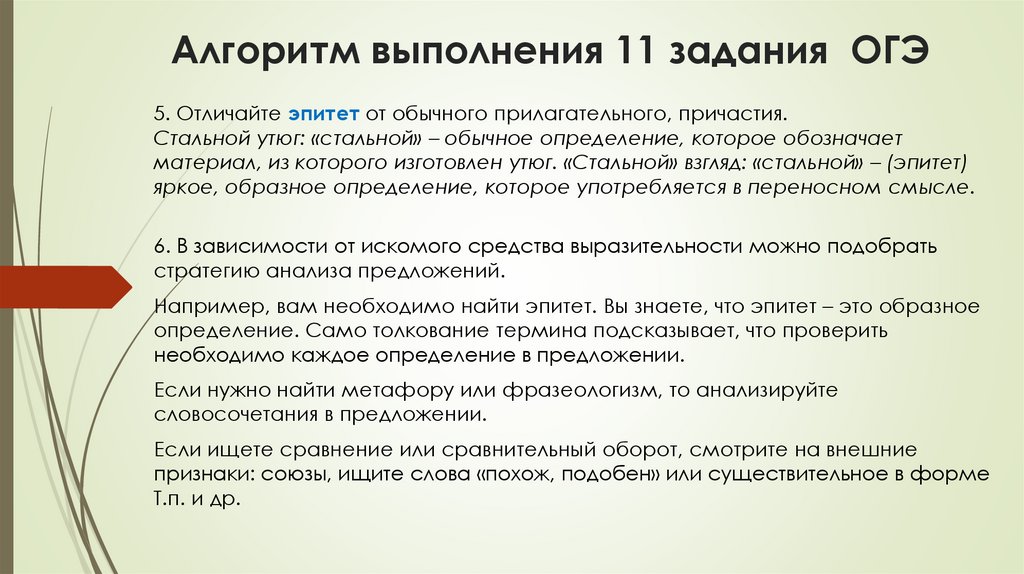 Алгоритм выполнения 11 задания ОГЭ

5. Отличайте эпитет от обычного прилагательного, причастия. Стальной утюг: «стальной» – обычное определение, которое обозначает материал, из которого изготовлен утюг. «Стальной» взгляд: «стальной» – (эпитет) яркое, образное определение, которое употребляется в переносном смысле.

6. В зависимости от искомого средства выразительности можно подобрать стратегию анализа предложений.

Например, вам необходимо найти эпитет. Вы знаете, что эпитет – это образное определение. Само толкование термина подсказывает, что проверить необходимо каждое определение в предложении.

Если нужно найти метафору или фразеологизм, то анализируйте словосочетания в предложении.

Если ищете сравнение или сравнительный оборот, смотрите на внешние признаки: союзы, ищите слова «похож, подобен» или существительное в форме Т.п. и др.